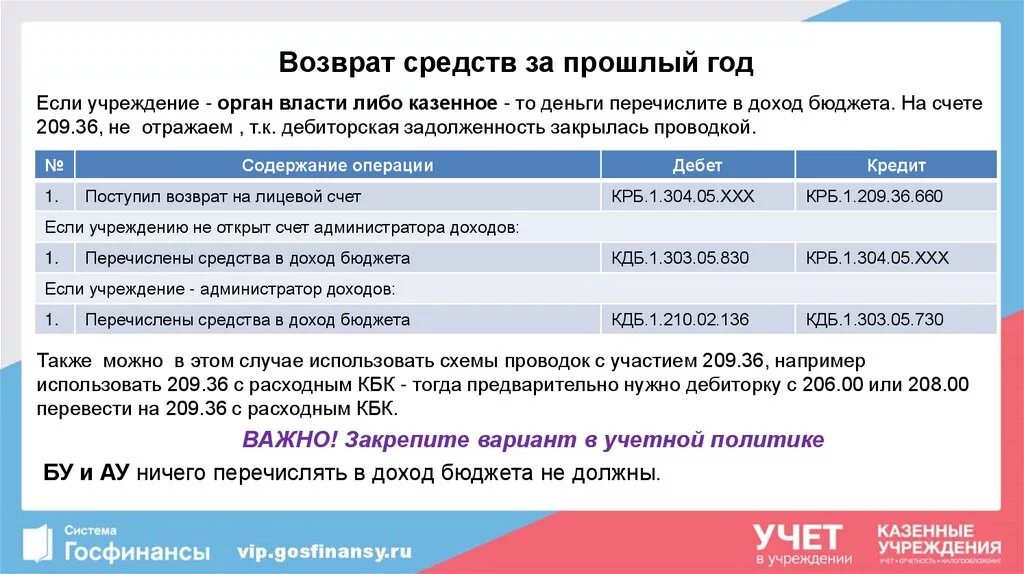 Возврат средств за прошлый год

Если учреждение - орган власти либо казенное - то деньги перечислите в доход бюджета. На счете 209.36, не отражаем , т.к. дебиторская задолженность закрылась проводкой.

| № | Содержание операции | Дебет | Кредит |
|---|---|---|---|
| 1. | Поступил возврат на лицевой счет | КРБ.1.304.05.XXX | КРБ.1.209.36.660 |
| Если учреждению не открыт счет администратора доходов: | | | |
| 1. | Перечислены средства в доход бюджета | КДБ.1.303.05.830 | КРБ.1.304.05.XXX |
| Если учреждение - администратор доходов: | | | |
| 1. | Перечислены средства в доход бюджета | КДБ.1.210.02.136 | КДБ.1.303.05.730 |

Также можно в этом случае использовать схемы проводок с участием 209.36, например использовать 209.36 с расходным КБК - тогда предварительно нужно дебиторку с 206.00 или 208.00 перевести на 209.36 с расходным КБК.

ВАЖНО! Закрепите вариант в учетной политике

БУ и АУ ничего перечислять в доход бюджета не должны.

Система Госфинансы vip.gosfinansy.ru

УЧЕТ в учреждении

КАЗЕННЫЕ УЧРЕЖДЕНИЯ УЧЕТ • ОТЧЕТНОСТЬ • НАЛОГООБЛОЖЕНИЕ